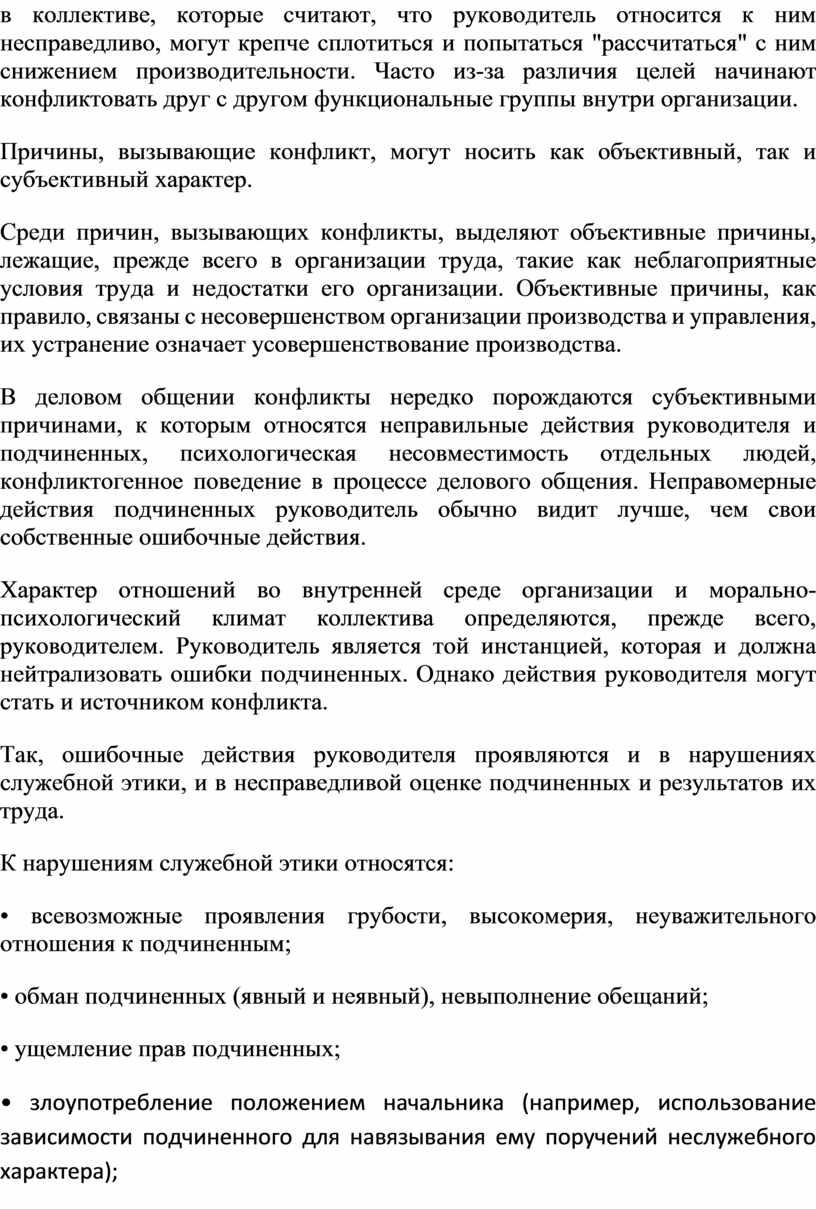 в коллективе, которые считают, что руководитель относится к ним несправедливо, могут крепче сплотиться и попытаться "рассчитаться" с ним снижением производительности. Часто из-за различия целей начинают конфликтовать друг с другом функциональные группы внутри организации.

Причины, вызывающие конфликт, могут носить как объективный, так и субъективный характер.

Среди причин, вызывающих конфликты, выделяют объективные причины, лежащие, прежде всего в организации труда, такие как неблагоприятные условия труда и недостатки его организации. Объективные причины, как правило, связаны с несовершенством организации производства и управления, их устранение означает усовершенствование производства.

В деловом общении конфликты нередко порождаются субъективными причинами, к которым относятся неправильные действия руководителя и подчиненных, психологическая несовместимость отдельных людей, конфликтогенное поведение в процессе делового общения. Неправомерные действия подчиненных руководитель обычно видит лучше, чем свои собственные ошибочные действия.

Характер отношений во внутренней среде организации и морально-психологический климат коллектива определяются, прежде всего, руководителем. Руководитель является той инстанцией, которая и должна нейтрализовать ошибки подчиненных. Однако действия руководителя могут стать и источником конфликта.

Так, ошибочные действия руководителя проявляются и в нарушениях служебной этики, и в несправедливой оценке подчиненных и результатов их труда.

К нарушениям служебной этики относятся:

• всевозможные проявления грубости, высокомерия, неуважительного отношения к подчиненным;

• обман подчиненных (явный и неявный), невыполнение обещаний;

• ущемление прав подчиненных;

• злоупотребление положением начальника (например, использование зависимости подчиненного для навязывания ему поручений неслужебного характера);